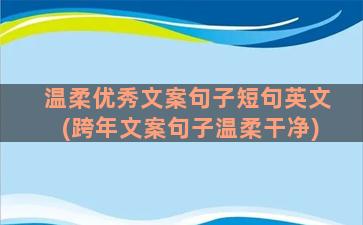 温柔优秀文案句子短句英文(跨年文案句子温柔干净)